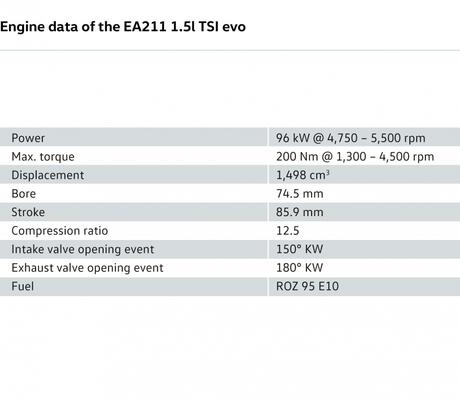 Engine data of the EA211 1.5l TSI evo

| | |
|---|---|
| Power | 96 kW @ 4,750 – 5,500 rpm |
| Max. torque | 200 Nm @ 1,300 – 4,500 rpm |
| Displacement | 1,498 $cm^3$ |
| Bore | 74.5 mm |
| Stroke | 85.9 mm |
| Compression ratio | 12.5 |
| Intake valve opening event | 150° KW |
| Exhaust valve opening event | 180° KW |
| Fuel | ROZ 95 E10 |